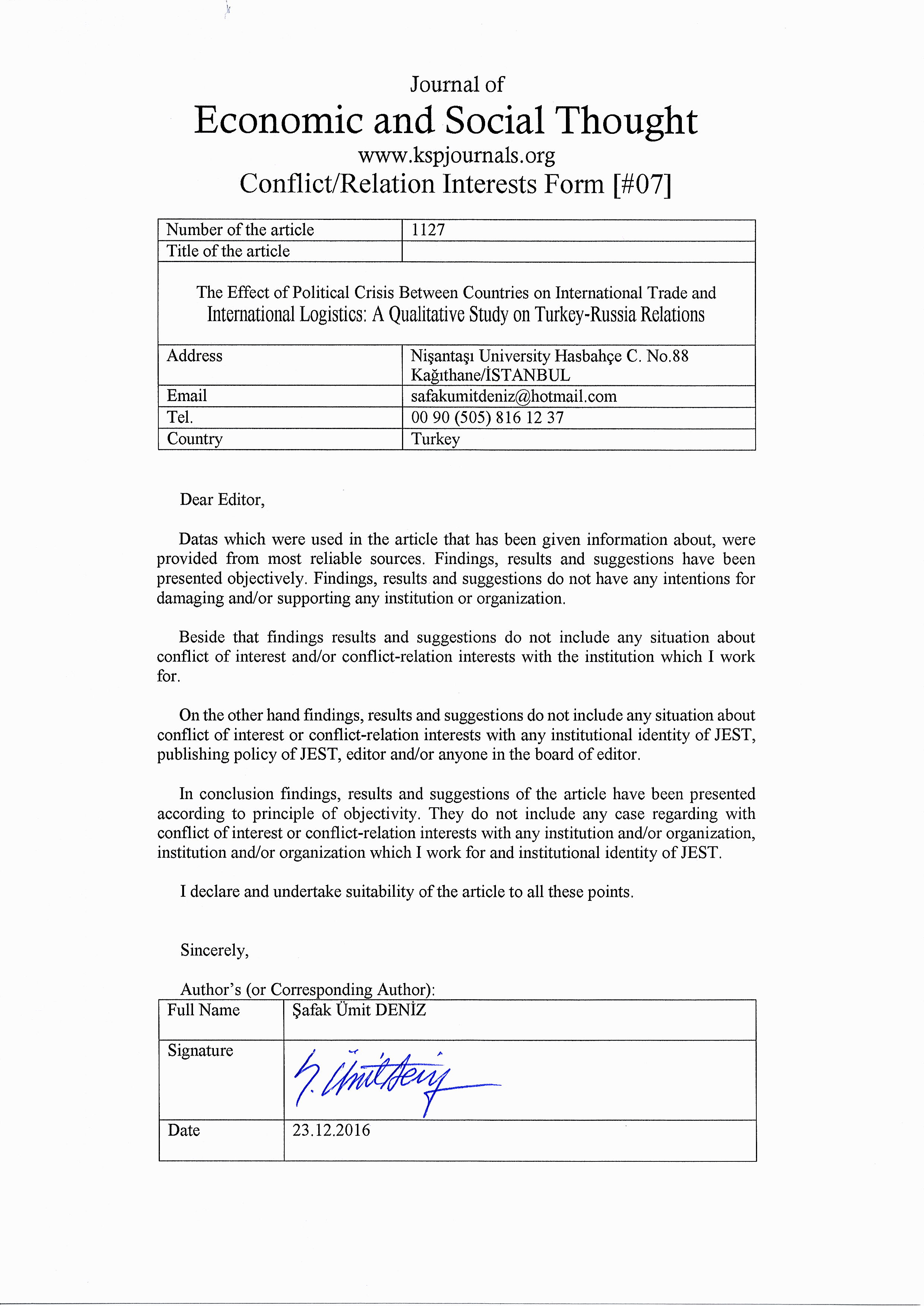 Journal of
Economic and Social Thought
www.kspjournals.org
Conflict/Relation Interests Form [#07]

| Number of the article | 1127 |
|---|---|
| Title of the article | |
| The Effect of Political Crisis Between Countries on International Trade and International Logistics: A Qualitative Study on Turkey-Russia Relations | |
| Address | Nişantaşı University Hasbahçe C. No.88 Kağıthane/İSTANBUL |
| Email | safakumitdeniz@hotmail.com |
| Tel. | 00 90 (505) 816 12 37 |
| Country | Turkey |

Dear Editor,

Datas which were used in the article that has been given information about, were provided from most reliable sources. Findings, results and suggestions have been presented objectively. Findings, results and suggestions do not have any intentions for damaging and/or supporting any institution or organization.

Beside that findings results and suggestions do not include any situation about conflict of interest and/or conflict-relation interests with the institution which I work for.

On the other hand findings, results and suggestions do not include any situation about conflict of interest or conflict-relation interests with any institutional identity of JEST, publishing policy of JEST, editor and/or anyone in the board of editor.

In conclusion findings, results and suggestions of the article have been presented according to principle of objectivity. They do not include any case regarding with conflict of interest or conflict-relation interests with any institution and/or organization, institution and/or organization which I work for and institutional identity of JEST.

I declare and undertake suitability of the article to all these points.

Sincerely,

Author's (or Corresponding Author):

| Full Name | Şafak Ümit DENİZ |
|---|---|
| Signature | Ş. Ümit Deniz |
| Date | 23.12.2016 |